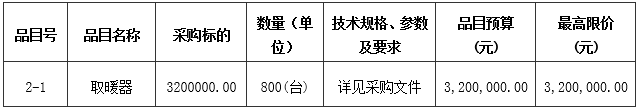 | 品目号 | 品目名称 | 采购标的 | 数量（单位） | 技术规格、参数及要求 | 品目预算（元） | 最高限价（元） |
|---|---|---|---|---|---|---|
| 2-1 | 取暖器 | 3200000.00 | 800(台) | 详见采购文件 | 3，200，000.00 | 3，200，000.00 |